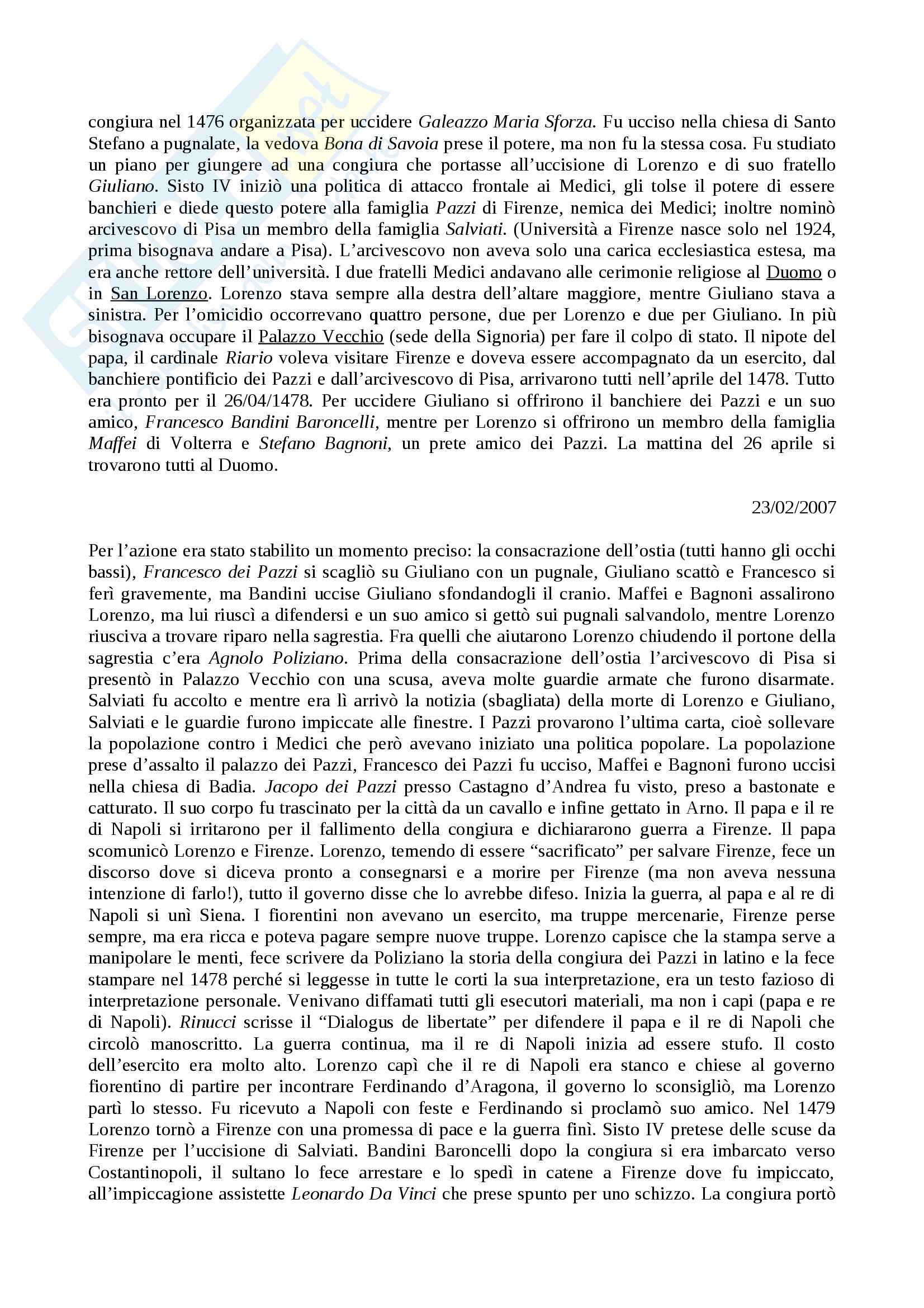 congiura nel 1476 organizzata per uccidere Galeazzo Maria Sforza. Fu ucciso nella chiesa di Santo Stefano a pugnalate, la vedova Bona di Savoia prese il potere, ma non fu la stessa cosa. Fu studiato un piano per giungere ad una congiura che portasse all'uccisione di Lorenzo e di suo fratello Giuliano. Sisto IV iniziò una politica di attacco frontale ai Medici, gli tolse il potere di essere banchieri e diede questo potere alla famiglia Pazzi di Firenze, nemica dei Medici; inoltre nominò arcivescovo di Pisa un membro della famiglia Salviati. (Università a Firenze nasce solo nel 1924, prima bisognava andare a Pisa). L'arcivescovo non aveva solo una carica ecclesiastica estesa, ma era anche rettore dell'università. I due fratelli Medici andavano alle cerimonie religiose al Duomo o in San Lorenzo. Lorenzo stava sempre alla destra dell'altare maggiore, mentre Giuliano stava a sinistra. Per l'omicidio occorrevano quattro persone, due per Lorenzo e due per Giuliano. In più bisognava occupare il Palazzo Vecchio (sede della Signoria) per fare il colpo di stato. Il nipote del papa, il cardinale Riario voleva visitare Firenze e doveva essere accompagnato da un esercito, dal banchiere pontificio dei Pazzi e dall'arcivescovo di Pisa, arrivarono tutti nell'aprile del 1478. Tutto era pronto per il 26/04/1478. Per uccidere Giuliano si offrirono il banchiere dei Pazzi e un suo amico, Francesco Bandini Baroncelli, mentre per Lorenzo si offrirono un membro della famiglia Maffei di Volterra e Stefano Bagnoni, un prete amico dei Pazzi. La mattina del 26 aprile si trovarono tutti al Duomo.

23/02/2007

Per l'azione era stato stabilito un momento preciso: la consacrazione dell'ostia (tutti hanno gli occhi bassi), Francesco dei Pazzi si scagliò su Giuliano con un pugnale, Giuliano scattò e Francesco si ferì gravemente, ma Bandini uccise Giuliano sfondandogli il cranio. Maffei e Bagnoni assalirono Lorenzo, ma lui riuscì a difendersi e un suo amico si gettò sui pugnali salvandolo, mentre Lorenzo riusciva a trovare riparo nella sagrestia. Fra quelli che aiutarono Lorenzo chiudendo il portone della sagrestia c'era Agnolo Poliziano. Prima della consacrazione dell'ostia l'arcivescovo di Pisa si presentò in Palazzo Vecchio con una scusa, aveva molte guardie armate che furono disarmate. Salviati fu accolto e mentre era lì arrivò la notizia (sbagliata) della morte di Lorenzo e Giuliano, Salviati e le guardie furono impiccate alle finestre. I Pazzi provarono l'ultima carta, cioè sollevare la popolazione contro i Medici che però avevano iniziato una politica popolare. La popolazione prese d'assalto il palazzo dei Pazzi, Francesco dei Pazzi fu ucciso, Maffei e Bagnoni furono uccisi nella chiesa di Badia. Jacopo dei Pazzi presso Castagno d'Andrea fu visto, preso a bastonate e catturato. Il suo corpo fu trascinato per la città da un cavallo e infine gettato in Arno. Il papa e il re di Napoli si irritarono per il fallimento della congiura e dichiararono guerra a Firenze. Il papa scomunicò Lorenzo e Firenze. Lorenzo, temendo di essere "sacrificato" per salvare Firenze, fece un discorso dove si diceva pronto a consegnarsi e a morire per Firenze (ma non aveva nessuna intenzione di farlo!), tutto il governo disse che lo avrebbe difeso. Inizia la guerra, al papa e al re di Napoli si unì Siena. I fiorentini non avevano un esercito, ma truppe mercenarie, Firenze perse sempre, ma era ricca e poteva pagare sempre nuove truppe. Lorenzo capisce che la stampa serve a manipolare le menti, fece scrivere da Poliziano la storia della congiura dei Pazzi in latino e la fece stampare nel 1478 perché si leggesse in tutte le corti la sua interpretazione, era un testo fazioso di interpretazione personale. Venivano diffamati tutti gli esecutori materiali, ma non i capi (papa e re di Napoli). Rinucci scrisse il "Dialogus de libertate" per difendere il papa e il re di Napoli che circolò manoscritto. La guerra continua, ma il re di Napoli inizia ad essere stufo. Il costo dell'esercito era molto alto. Lorenzo capì che il re di Napoli era stanco e chiese al governo fiorentino di partire per incontrare Ferdinando d'Aragona, il governo lo sconsigliò, ma Lorenzo partì lo stesso. Fu ricevuto a Napoli con feste e Ferdinando si proclamò suo amico. Nel 1479 Lorenzo tornò a Firenze con una promessa di pace e la guerra finì. Sisto IV pretese delle scuse da Firenze per l'uccisione di Salviati. Bandini Baroncelli dopo la congiura si era imbarcato verso Costantinopoli, il sultano lo fece arrestare e lo spedì in catene a Firenze dove fu impiccato, all'impiccagione assistette Leonardo Da Vinci che prese spunto per uno schizzo. La congiura portò